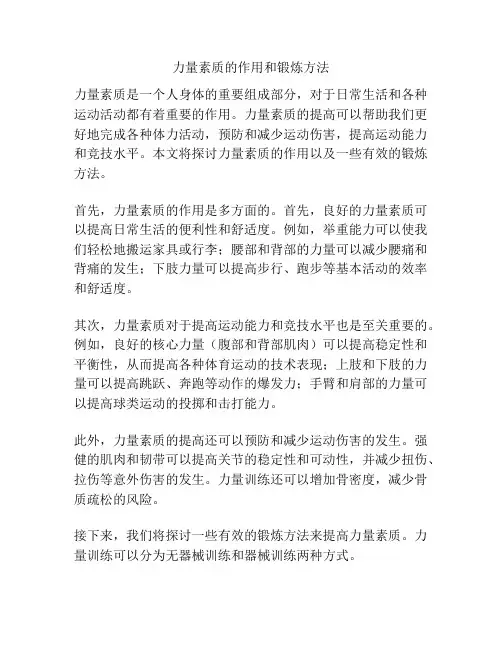 力量素质的作用和锻炼方法

力量素质是一个人身体的重要组成部分，对于日常生活和各种运动活动都有着重要的作用。力量素质的提高可以帮助我们更好地完成各种体力活动，预防和减少运动伤害，提高运动能力和竞技水平。本文将探讨力量素质的作用以及一些有效的锻炼方法。

首先，力量素质的作用是多方面的。首先，良好的力量素质可以提高日常生活的便利性和舒适度。例如，举重能力可以使我们轻松地搬运家具或行李；腰部和背部的力量可以减少腰痛和背痛的发生；下肢力量可以提高步行、跑步等基本活动的效率和舒适度。

其次，力量素质对于提高运动能力和竞技水平也是至关重要的。例如，良好的核心力量（腹部和背部肌肉）可以提高稳定性和平衡性，从而提高各种体育运动的技术表现；上肢和下肢的力量可以提高跳跃、奔跑等动作的爆发力；手臂和肩部的力量可以提高球类运动的投掷和击打能力。

此外，力量素质的提高还可以预防和减少运动伤害的发生。强健的肌肉和韧带可以提高关节的稳定性和可动性，并减少扭伤、拉伤等意外伤害的发生。力量训练还可以增加骨密度，减少骨质疏松的风险。

接下来，我们将探讨一些有效的锻炼方法来提高力量素质。力量训练可以分为无器械训练和器械训练两种方式。